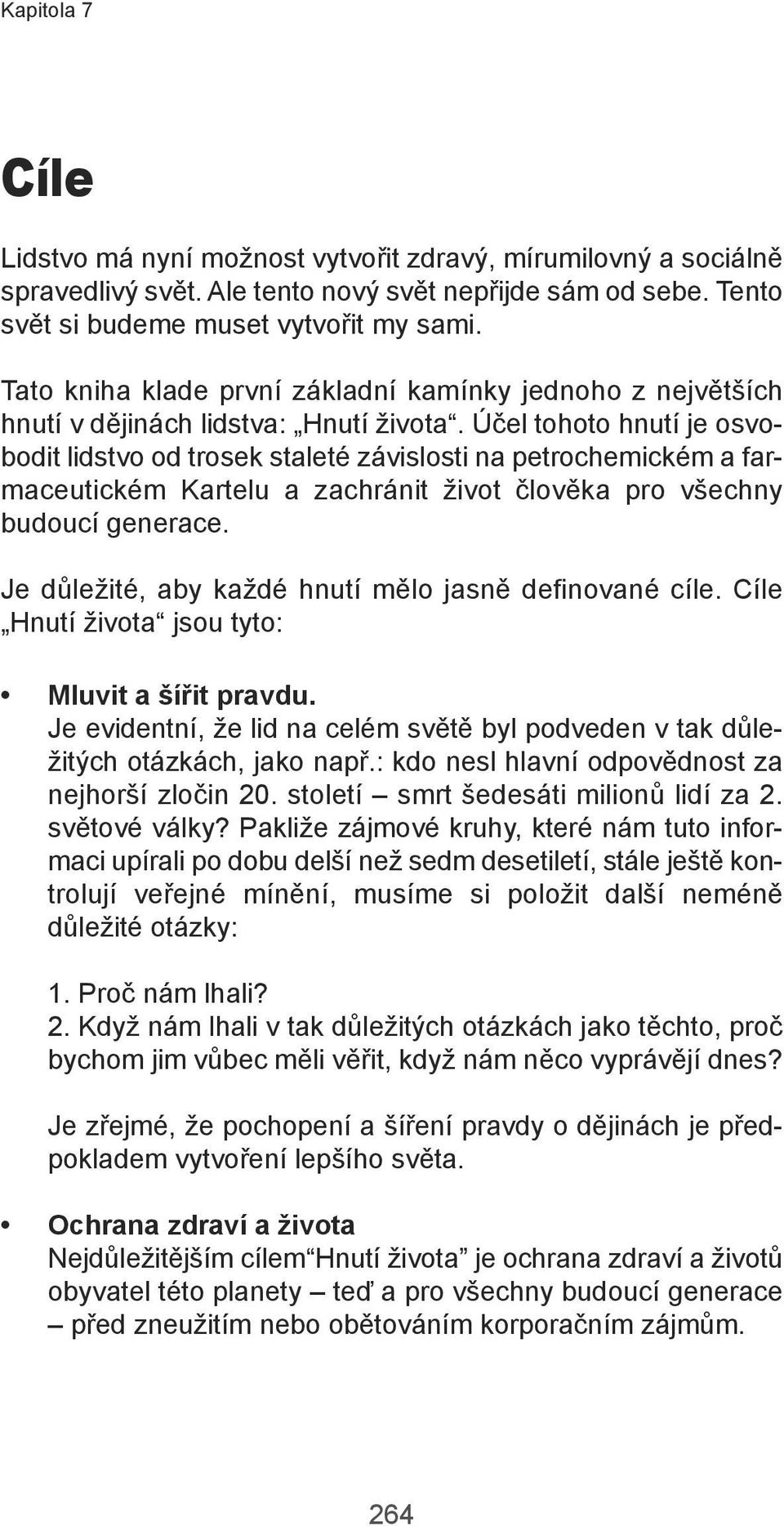 Kapitola 7

Cíle

Lidstvo má nyní možnost vytvořit zdravý, mírumilovný a sociálně spravedlivý svět. Ale tento nový svět nepřijde sám od sebe. Tento svět si budeme muset vytvořit my sami.

Tato kniha klade první základní kamínky jednoho z největších hnutí v dějinách lidstva: „Hnutí života“. Účel tohoto hnutí je osvobodit lidstvo od trosek staleté závislosti na petrochemickém a farmaceutickém Kartelu a zachránit život člověka pro všechny budoucí generace.

Je důležité, aby každé hnutí mělo jasně definované cíle. Cíle „Hnutí života“ jsou tyto:

• Mluvit a šířit pravdu.
Je evidentní, že lid na celém světě byl podveden v tak důležitých otázkách, jako např.: kdo nesl hlavní odpovědnost za nejhorší zločin 20. století – smrt šedesáti milionů lidí za 2. světové války? Pakliže zájmové kruhy, které nám tuto informaci upírali po dobu delší než sedm desetiletí, stále ještě kontrolují veřejné mínění, musíme si položit další neméně důležité otázky:

1. Proč nám lhali?
2. Když nám lhali v tak důležitých otázkách jako těchto, proč bychom jim vůbec měli věřit, když nám něco vyprávějí dnes?

Je zřejmé, že pochopení a šíření pravdy o dějinách je předpokladem vytvoření lepšího světa.

• Ochrana zdraví a života
Nejdůležitějším cílem“Hnutí života” je ochrana zdraví a životů obyvatel této planety – teď a pro všechny budoucí generace – před zneužitím nebo obětováním korporačním zájmům.

264